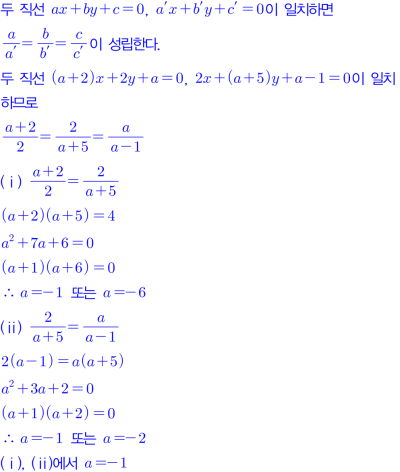 두 직선 $ax+by+c=0$, $a'x+b'y+c'=0$이 일치하면

$\frac{a}{a'}=\frac{b}{b'}=\frac{c}{c'}$이 성립한다.

두 직선 $(a+2)x+2y+a=0$, $2x+(a+5)y+a-1=0$이 일치하므로

$\frac{a+2}{2}=\frac{2}{a+5}=\frac{a}{a-1}$

(ⅰ) $\frac{a+2}{2}=\frac{2}{a+5}$

$(a+2)(a+5)=4$

$a^2+7a+6=0$

$(a+1)(a+6)=0$

$\therefore a=-1$ 또는 $a=-6$

(ⅱ) $\frac{2}{a+5}=\frac{a}{a-1}$

$2(a-1)=a(a+5)$

$a^2+3a+2=0$

$(a+1)(a+2)=0$

$\therefore a=-1$ 또는 $a=-2$

(ⅰ), (ⅱ)에서 $a=-1$